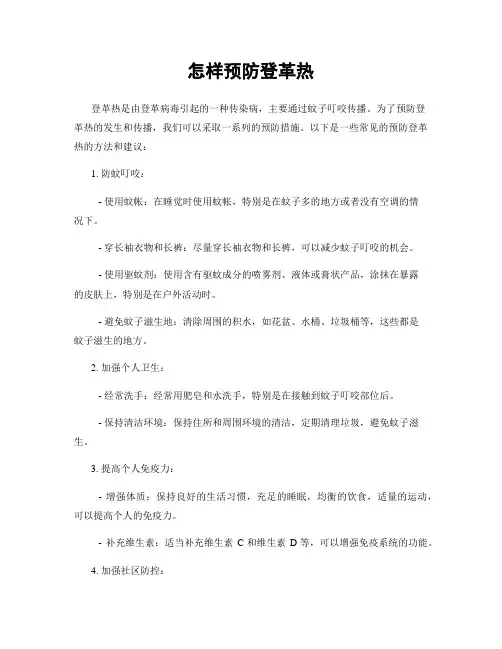 怎样预防登革热

登革热是由登革病毒引起的一种传染病，主要通过蚊子叮咬传播。为了预防登革热的发生和传播，我们可以采取一系列的预防措施。以下是一些常见的预防登革热的方法和建议：

1. 防蚊叮咬：

- 使用蚊帐：在睡觉时使用蚊帐，特别是在蚊子多的地方或者没有空调的情况下。

- 穿长袖衣物和长裤：尽量穿长袖衣物和长裤，可以减少蚊子叮咬的机会。

- 使用驱蚊剂：使用含有驱蚊成分的喷雾剂、液体或膏状产品，涂抹在暴露的皮肤上，特别是在户外活动时。

- 避免蚊子滋生地：清除周围的积水，如花盆、水桶、垃圾桶等，这些都是蚊子滋生的地方。

2. 加强个人卫生：

- 经常洗手：经常用肥皂和水洗手，特别是在接触到蚊子叮咬部位后。

- 保持清洁环境：保持住所和周围环境的清洁，定期清理垃圾，避免蚊子滋生。

3. 提高个人免疫力：

- 增强体质：保持良好的生活习惯，充足的睡眠，均衡的饮食，适量的运动，可以提高个人的免疫力。

- 补充维生素：适当补充维生素 C 和维生素 D 等，可以增强免疫系统的功能。

4. 加强社区防控：